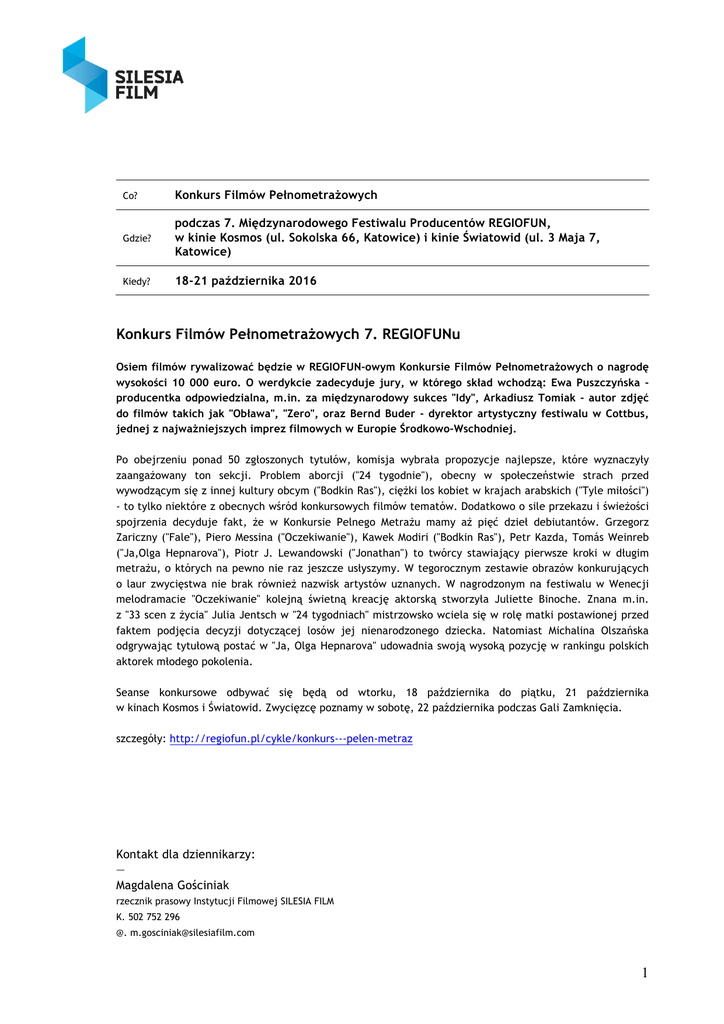 SILESIA FILM

| Co? | Konkurs Filmów Pełnometrażowych |
|---|---|
| Gdzie? | podczas 7. Międzynarodowego Festiwalu Producentów REGIOFUN, w kinie Kosmos (ul. Sokolska 66, Katowice) i kinie Światowid (ul. 3 Maja 7, Katowice) |
| Kiedy? | 18-21 października 2016 |

Konkurs Filmów Pełnometrażowych 7. REGIOFUNu

Osiem filmów rywalizować będzie w REGIOFUN-owym Konkursie Filmów Pełnometrażowych o nagrodę wysokości 10 000 euro. O werdykcie zadecyduje jury, w którego skład wchodzą: Ewa Puszczyńska – producentka odpowiedzialna, m.in. za międzynarodowy sukces "Idy", Arkadiusz Tomiak – autor zdjęć do filmów takich jak "Obława", "Zero", oraz Bernd Buder – dyrektor artystyczny festiwalu w Cottbus, jednej z najważniejszych imprez filmowych w Europie Środkowo-Wschodniej.

Po obejrzeniu ponad 50 zgłoszonych tytułów, komisja wybrała propozycje najlepsze, które wyznaczyły zaangażowany ton sekcji. Problem aborcji ("24 tygodnie"), obecny w społeczeństwie strach przed wywodzącym się z innej kultury obcym ("Bodkin Ras"), ciężki los kobiet w krajach arabskich ("Tyle miłości") - to tylko niektóre z obecnych wśród konkursowych filmów tematów. Dodatkowo o sile przekazu i świeżości spojrzenia decyduje fakt, że w Konkursie Pełnego Metrażu mamy aż pięć dzieł debiutantów. Grzegorz Zariczny ("Fale"), Piero Messina ("Oczekiwanie"), Kawek Modiri ("Bodkin Ras"), Petr Kazda, Tomás Weinreb ("Ja,Olga Hepnarova"), Piotr J. Lewandowski ("Jonathan") to twórcy stawiający pierwsze kroki w długim metrażu, o których na pewno nie raz jeszcze usłyszymy. W tegorocznym zestawie obrazów konkurujących o laur zwycięstwa nie brak również nazwisk artystów uznanych. W nagrodzonym na festiwalu w Wenecji melodramacie "Oczekiwanie" kolejną świetną kreację aktorską stworzyła Juliette Binoche. Znana m.in. z "33 scen z życia" Julia Jentsch w "24 tygodniach" mistrzowsko wciela się w rolę matki postawionej przed faktem podjęcia decyzji dotyczącej losów jej nienarodzonego dziecka. Natomiast Michalina Olszańska odgrywając tytułową postać w "Ja, Olga Hepnarova" udowadnia swoją wysoką pozycję w rankingu polskich aktorek młodego pokolenia.

Seanse konkursowe odbywać się będą od wtorku, 18 października do piątku, 21 października w kinach Kosmos i Światowid. Zwycięzcę poznamy w sobotę, 22 października podczas Gali Zamknięcia.

szczegóły: http://regiofun.pl/cykle/konkurs---pelen-metraz

Kontakt dla dziennikarzy:
—
Magdalena Gościniak
rzecznik prasowy Instytucji Filmowej SILESIA FILM
K. 502 752 296
@. m.gosciniak@silesiafilm.com

1